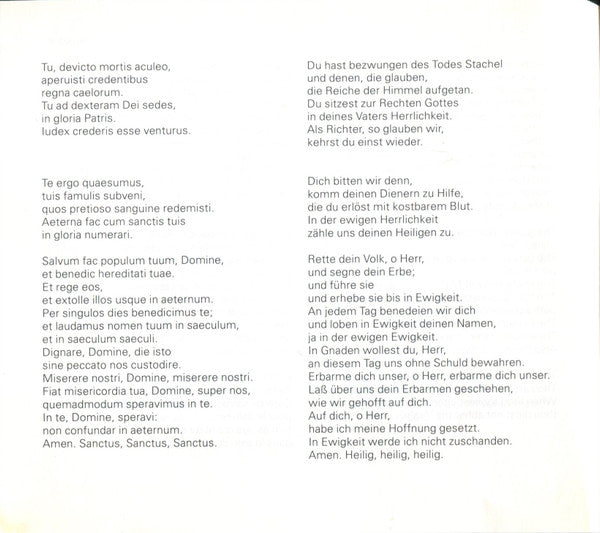 Tu, devicto mortis aculeo,
aperuisti credentibus
regna caelorum.
Tu ad dexteram Dei sedes,
in gloria Patris.
Iudex crederis esse venturus.

Te ergo quaesumus,
tuis famulis subveni,
quos pretioso sanguine redemisti.
Aeterna fac cum sanctis tuis
in gloria numerari.

Salvum fac populum tuum, Domine,
et benedic hereditati tuae.
Et rege eos,
et extolle illos usque in aeternum.
Per singulos dies benedicimus te;
et laudamus nomen tuum in saeculum,
et in saeculum saeculi.
Dignare, Domine, die isto
sine peccato nos custodire.
Miserere nostri, Domine, miserere nostri.
Fiat misericordia tua, Domine, super nos,
quemadmodum speravimus in te.
In te, Domine, speravi:
non confundar in aeternum.
Amen. Sanctus, Sanctus, Sanctus.

Du hast bezwungen des Todes Stachel
und denen, die glauben,
die Reiche der Himmel aufgetan.
Du sitzest zur Rechten Gottes
in deines Vaters Herrlichkeit.
Als Richter, so glauben wir,
kehrst du einst wieder.

Dich bitten wir denn,
komm deinen Dienern zu Hilfe,
die du erlöst mit kostbarem Blut.
In der ewigen Herrlichkeit
zähle uns deinen Heiligen zu.

Rette dein Volk, o Herr,
und segne dein Erbe;
und führe sie
und erhebe sie bis in Ewigkeit.
An jedem Tag benedeien wir dich
und loben in Ewigkeit deinen Namen,
ja in der ewigen Ewigkeit.
In Gnaden wollest du, Herr,
an diesem Tag uns ohne Schuld bewahren.
Erbarme dich unser, o Herr, erbarme dich unser.
Laß über uns dein Erbarmen geschehen,
wie wir gehofft auf dich.
Auf dich, o Herr,
habe ich meine Hoffnung gesetzt.
In Ewigkeit werde ich nicht zuschanden.
Amen. Heilig, heilig, heilig.